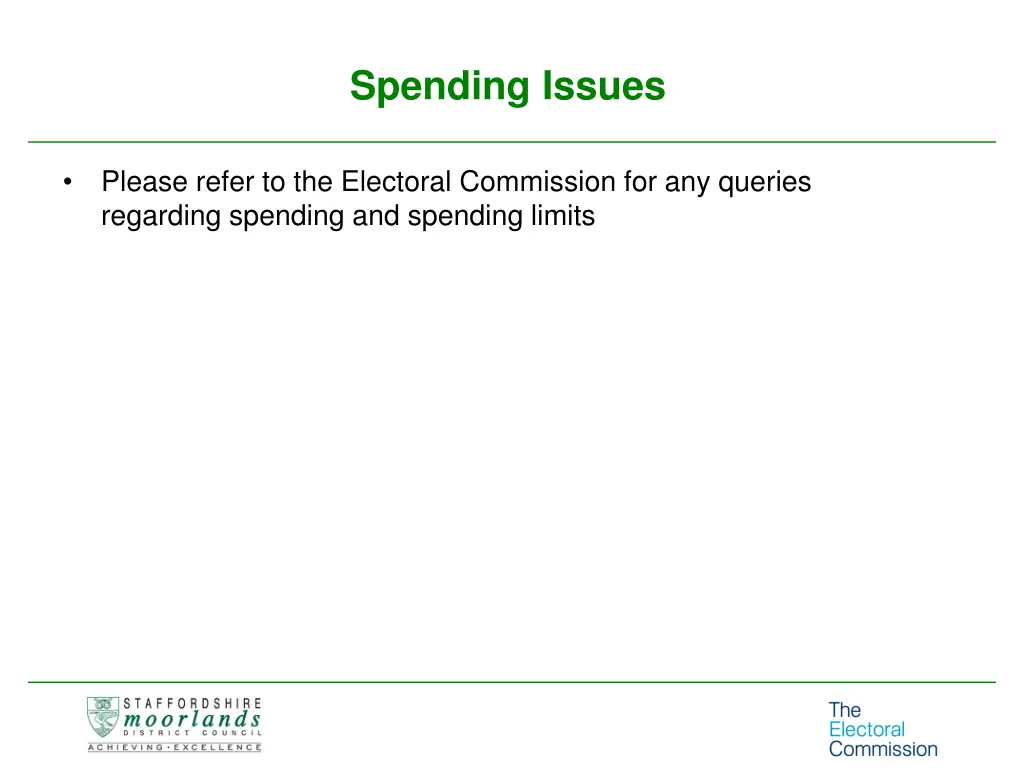 Spending Issues

• Please refer to the Electoral Commission for any queries regarding spending and spending limits

STAFFORDSHIRE
moorlands
DISTRICT COUNCIL
ACHIEVING · EXCELLENCE

The
Electoral
Commission